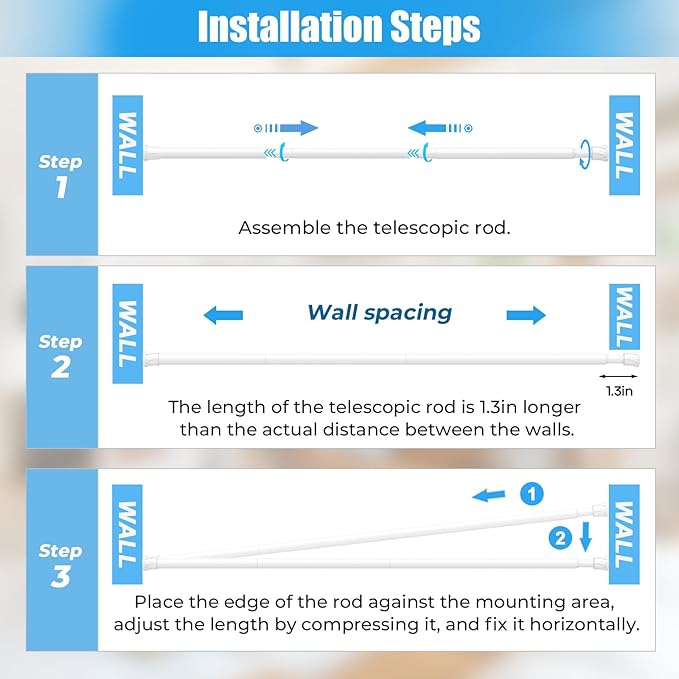 Installation Steps

Step 1

WALL

WALL

Assemble the telescopic rod.

Step 2

WALL

Wall spacing

WALL

1.3in

The length of the telescopic rod is 1.3in longer than the actual distance between the walls.

Step 3

WALL

1

2

WALL

Place the edge of the rod against the mounting area, adjust the length by compressing it, and fix it horizontally.